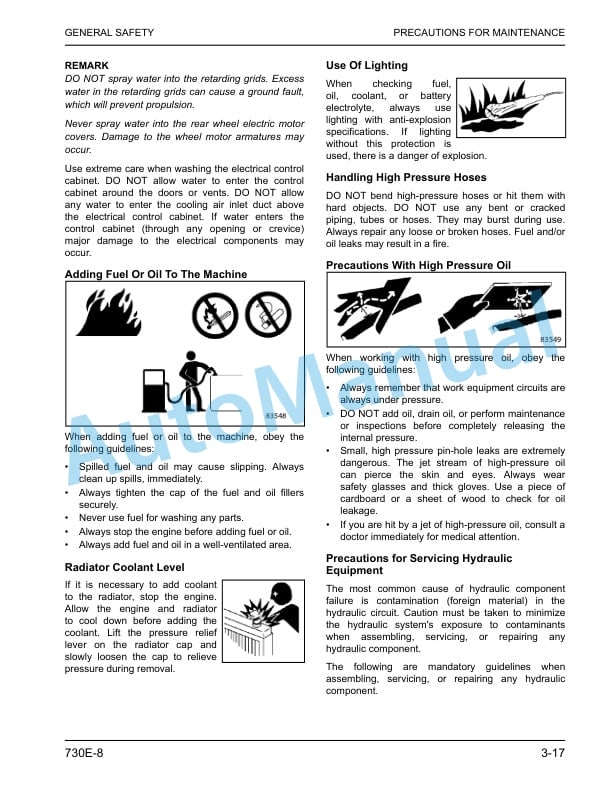 GENERAL SAFETY

PRECAUTIONS FOR MAINTENANCE

REMARK
DO NOT spray water into the retarding grids. Excess water in the retarding grids can cause a ground fault, which will prevent propulsion.

Never spray water into the rear wheel electric motor covers. Damage to the wheel motor armatures may occur.

Use extreme care when washing the electrical control cabinet. DO NOT allow water to enter the control cabinet around the doors or vents. DO NOT allow any water to enter the cooling air inlet duct above the electrical control cabinet. If water enters the control cabinet (through any opening or crevice) major damage to the electrical components may occur.

Adding Fuel Or Oil To The Machine

83548

When adding fuel or oil to the machine, obey the following guidelines:

• Spilled fuel and oil may cause slipping. Always clean up spills, immediately.
• Always tighten the cap of the fuel and oil fillers securely.
• Never use fuel for washing any parts.
• Always stop the engine before adding fuel or oil.
• Always add fuel and oil in a well-ventilated area.

Radiator Coolant Level

If it is necessary to add coolant to the radiator, stop the engine. Allow the engine and radiator to cool down before adding the coolant. Lift the pressure relief lever on the radiator cap and slowly loosen the cap to relieve pressure during removal.

Use Of Lighting

When checking fuel, oil, coolant, or battery electrolyte, always use lighting with anti-explosion specifications. If lighting without this protection is used, there is a danger of explosion.

Handling High Pressure Hoses

DO NOT bend high-pressure hoses or hit them with hard objects. DO NOT use any bent or cracked piping, tubes or hoses. They may burst during use. Always repair any loose or broken hoses. Fuel and/or oil leaks may result in a fire.

Precautions With High Pressure Oil

83549

When working with high pressure oil, obey the following guidelines:

• Always remember that work equipment circuits are always under pressure.
• DO NOT add oil, drain oil, or perform maintenance or inspections before completely releasing the internal pressure.
• Small, high pressure pin-hole leaks are extremely dangerous. The jet stream of high-pressure oil can pierce the skin and eyes. Always wear safety glasses and thick gloves. Use a piece of cardboard or a sheet of wood to check for oil leakage.
• If you are hit by a jet of high-pressure oil, consult a doctor immediately for medical attention.

Precautions for Servicing Hydraulic Equipment

The most common cause of hydraulic component failure is contamination (foreign material) in the hydraulic circuit. Caution must be taken to minimize the hydraulic system's exposure to contaminants when assembling, servicing, or repairing any hydraulic component.

The following are mandatory guidelines when assembling, servicing, or repairing any hydraulic component.

AutoManual

730E-8

3-17